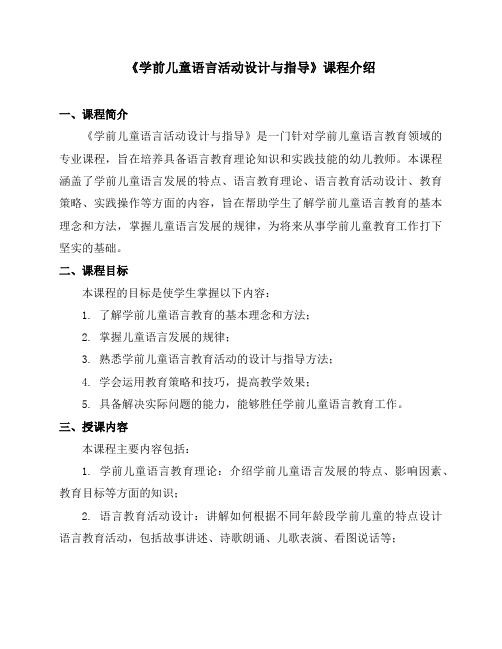 《学前儿童语言活动设计与指导》课程介绍

一、课程简介

《学前儿童语言活动设计与指导》是一门针对学前儿童语言教育领域的专业课程，旨在培养具备语言教育理论知识和实践技能的幼儿教师。本课程涵盖了学前儿童语言发展的特点、语言教育理论、语言教育活动设计、教育策略、实践操作等方面的内容，旨在帮助学生了解学前儿童语言教育的基本理念和方法，掌握儿童语言发展的规律，为将来从事学前儿童教育工作打下坚实的基础。

二、课程目标

本课程的目标是使学生掌握以下内容：

1. 了解学前儿童语言教育的基本理念和方法；

2. 掌握儿童语言发展的规律；

3. 熟悉学前儿童语言教育活动的设计与指导方法；

4. 学会运用教育策略和技巧，提高教学效果；

5. 具备解决实际问题的能力，能够胜任学前儿童语言教育工作。

三、授课内容

本课程主要内容包括：

1. 学前儿童语言教育理论：介绍学前儿童语言发展的特点、影响因素、教育目标等方面的知识；

2. 语言教育活动设计：讲解如何根据不同年龄段学前儿童的特点设计语言教育活动，包括故事讲述、诗歌朗诵、儿歌表演、看图说话等；